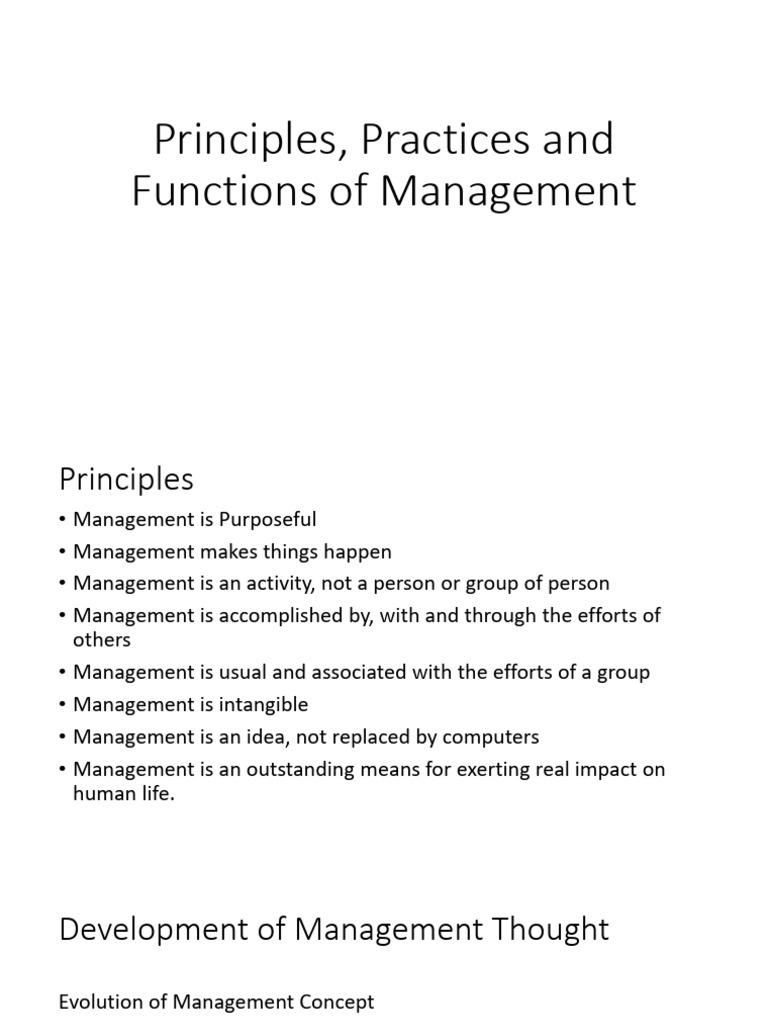 Principles, Practices and Functions of Management

Principles

• Management is Purposeful
• Management makes things happen
• Management is an activity, not a person or group of person
• Management is accomplished by, with and through the efforts of others
• Management is usual and associated with the efforts of a group
• Management is intangible
• Management is an idea, not replaced by computers
• Management is an outstanding means for exerting real impact on human life.

Development of Management Thought

Evolution of Management Concept